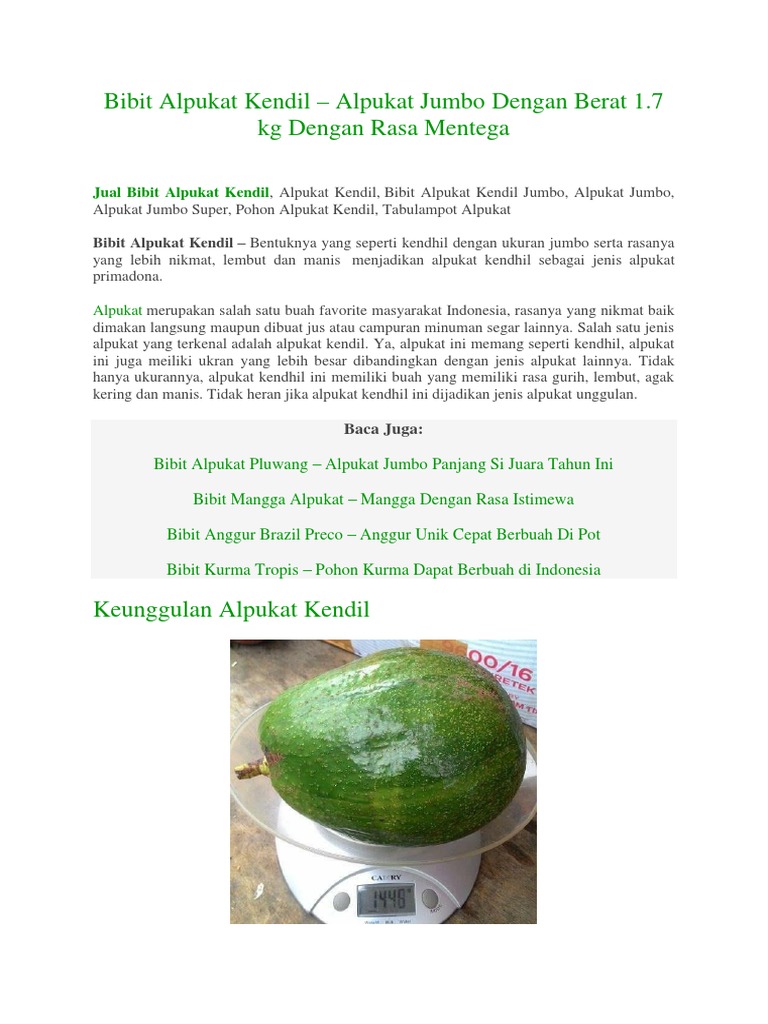 Bibit Alpukat Kendil – Alpukat Jumbo Dengan Berat 1.7 kg Dengan Rasa Mentega

Jual Bibit Alpukat Kendil, Alpukat Kendil, Bibit Alpukat Kendil Jumbo, Alpukat Jumbo, Alpukat Jumbo Super, Pohon Alpukat Kendil, Tabulampot Alpukat

Bibit Alpukat Kendil – Bentuknya yang seperti kendhil dengan ukuran jumbo serta rasanya yang lebih nikmat, lembut dan manis menjadikan alpukat kendhil sebagai jenis alpukat primadona.

Alpukat merupakan salah satu buah favorite masyarakat Indonesia, rasanya yang nikmat baik dimakan langsung maupun dibuat jus atau campuran minuman segar lainnya. Salah satu jenis alpukat yang terkenal adalah alpukat kendil. Ya, alpukat ini memang seperti kendhil, alpukat ini juga meiliki ukran yang lebih besar dibandingkan dengan jenis alpukat lainnya. Tidak hanya ukurannya, alpukat kendhil ini memiliki buah yang memiliki rasa gurih, lembut, agak kering dan manis. Tidak heran jika alpukat kendhil ini dijadikan jenis alpukat unggulan.

Baca Juga:

Bibit Alpukat Pluwang – Alpukat Jumbo Panjang Si Juara Tahun Ini

Bibit Mangga Alpukat – Mangga Dengan Rasa Istimewa

Bibit Anggur Brazil Preco – Anggur Unik Cepat Berbuah Di Pot

Bibit Kurma Tropis – Pohon Kurma Dapat Berbuah di Indonesia

Keunggulan Alpukat Kendil

00/16
RETEK
CAMRY
1446